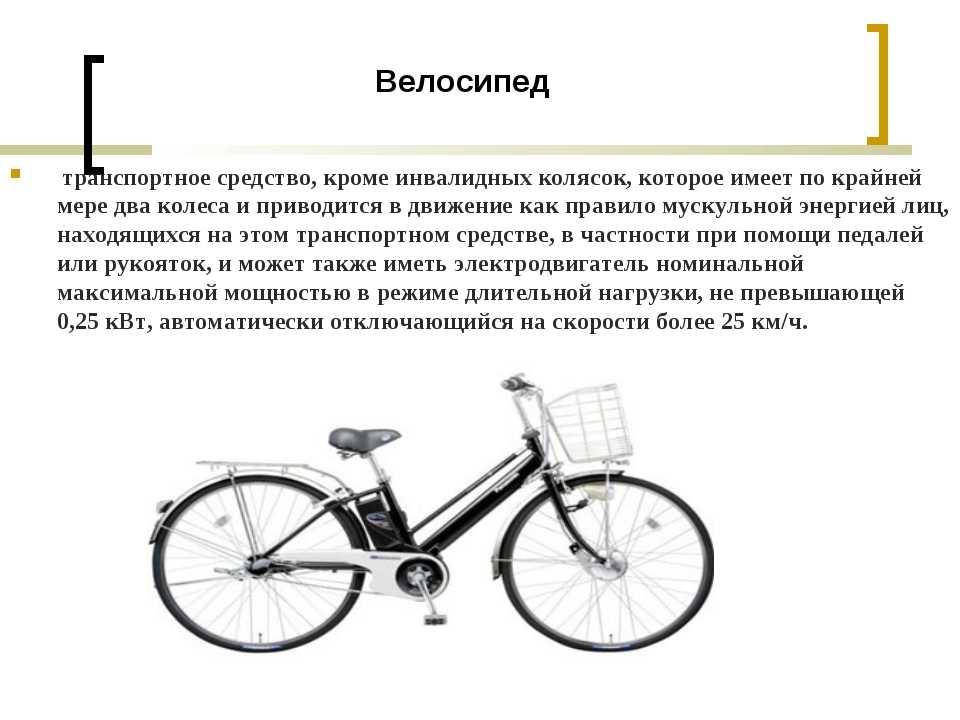 Велосипед

транспортное средство, кроме инвалидных колясок, которое имеет по крайней мере два колеса и приводится в движение как правило мускульной энергией лиц, находящихся на этом транспортном средстве, в частности при помощи педалей или рукояток, и может также иметь электродвигатель номинальной максимальной мощностью в режиме длительной нагрузки, не превышающей 0,25 кВт, автоматически отключающийся на скорости более 25 км/ч.